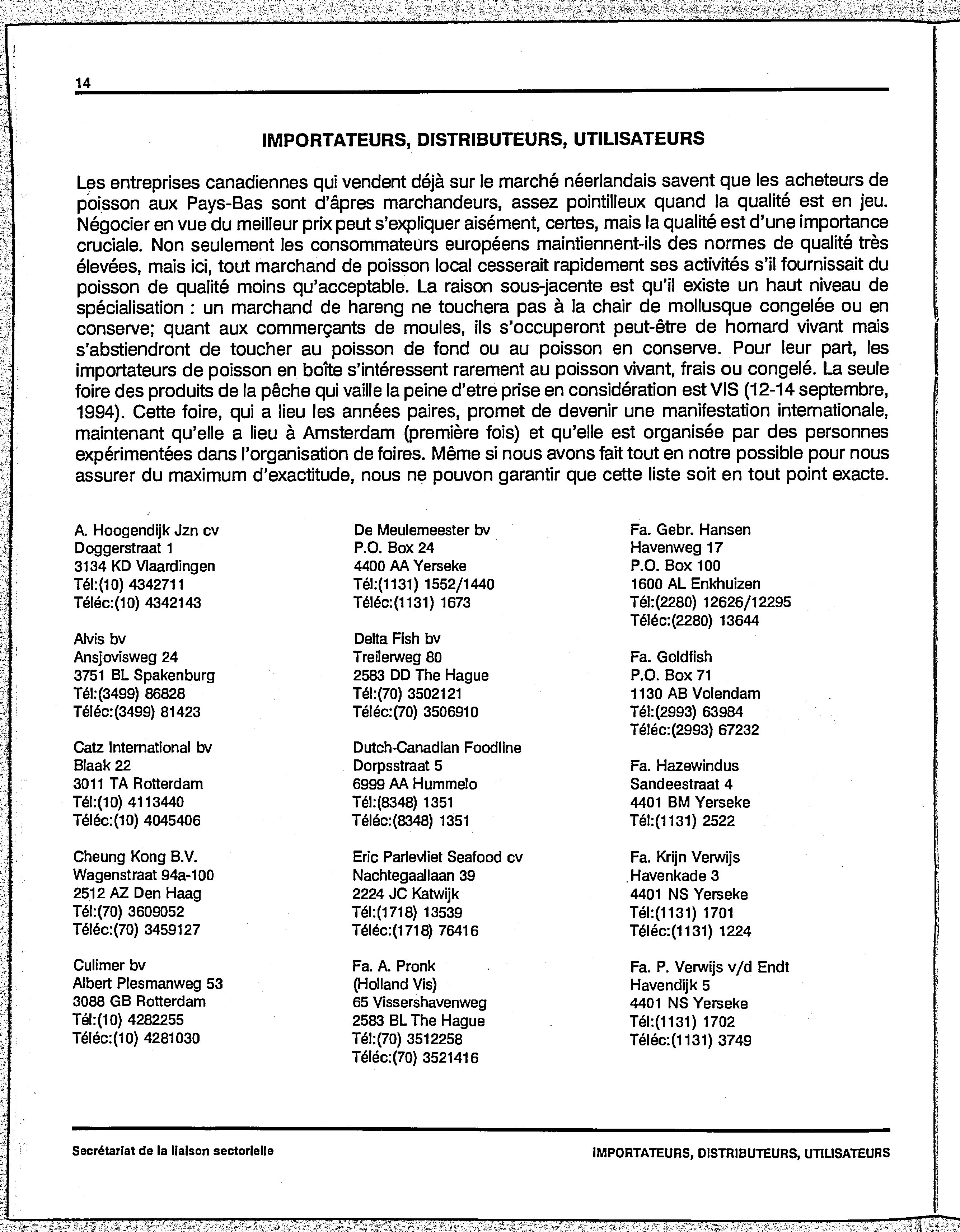 14

IMPORTATEURS, DISTRIBUTEURS, UTILISATEURS

Les entreprises canadiennes qui vendent déjà sur le marché néerlandais savent que les acheteurs de poisson aux Pays-Bas sont d'âpres marchandeurs, assez pointilleux quand la qualité est en jeu. Négocier en vue du meilleur prix peut s'expliquer aisément, certes, mais la qualité est d'une importance cruciale. Non seulement les consommateurs européens maintiennent-ils des normes de qualité très élevées, mais ici, tout marchand de poisson local cesserait rapidement ses activités s'il fournissait du poisson de qualité moins qu'acceptable. La raison sous-jacente est qu'il existe un haut niveau de spécialisation : un marchand de hareng ne touchera pas à la chair de mollusque congelée ou en conserve; quant aux commerçants de moules, ils s'occuperont peut-être de homard vivant mais s'abstiendront de toucher au poisson de fond ou au poisson en conserve. Pour leur part, les importateurs de poisson en boîte s'intéressent rarement au poisson vivant, frais ou congelé. La seule foire des produits de la pêche qui vaille la peine d'etre prise en considération est VIS (12-14 septembre, 1994). Cette foire, qui a lieu les années paires, promet de devenir une manifestation internationale, maintenant qu'elle a lieu à Amsterdam (première fois) et qu'elle est organisée par des personnes expérimentées dans l'organisation de foires. Même si nous avons fait tout en notre possible pour nous assurer du maximum d'exactitude, nous ne pouvon garantir que cette liste soit en tout point exacte.

A. Hoogendijk Jzn cv
Doggerstraat 1
3134 KD Vlaardingen
Tél:(10) 4342711
Téléc:(10) 4342143

Alvis bv
Ansjovisweg 24
3751 BL Spakenburg
Tél:(3499) 86828
Téléc:(3499) 81423

Catz International bv
Blaak 22
3011 TA Rotterdam
Tél:(10) 4113440
Téléc:(10) 4045406

Cheung Kong B.V.
Wagenstraat 94a-100
2512 AZ Den Haag
Tél:(70) 3609052
Téléc:(70) 3459127

Culimer bv
Albert Plesmanweg 53
3088 GB Rotterdam
Tél:(10) 4282255
Téléc:(10) 4281030

De Meulemeester bv
P.O. Box 24
4400 AA Yerseke
Tél:(1131) 1552/1440
Téléc:(1131) 1673

Delta Fish bv
Treilerweg 80
2583 DD The Hague
Tél:(70) 3502121
Téléc:(70) 3506910

Dutch-Canadian Foodline
Dorpsstraat 5
6999 AA Hummelo
Tél:(8348) 1351
Téléc:(8348) 1351

Eric Parlevliet Seafood cv
Nachtegaallaan 39
2224 JC Katwijk
Tél:(1718) 13539
Téléc:(1718) 76416

Fa. A. Pronk
(Holland Vis)
65 Vissershavenweg
2583 BL The Hague
Tél:(70) 3512258
Téléc:(70) 3521416

Fa. Gebr. Hansen
Havenweg 17
P.O. Box 100
1600 AL Enkhuizen
Tél:(2280) 12626/12295
Téléc:(2280) 13644

Fa. Goldfish
P.O. Box 71
1130 AB Volendam
Tél:(2993) 63984
Téléc:(2993) 67232

Fa. Hazewindus
Sandeestraat 4
4401 BM Yerseke
Tél:(1131) 2522

Fa. Krijn Verwijs
Havenkade 3
4401 NS Yerseke
Tél:(1131) 1701
Téléc:(1131) 1224

Fa. P. Verwijs v/d Endt
Havendijk 5
4401 NS Yerseke
Tél:(1131) 1702
Téléc:(1131) 3749

Secrétariat de la liaison sectorielle
IMPORTATEURS, DISTRIBUTEURS, UTILISATEURS